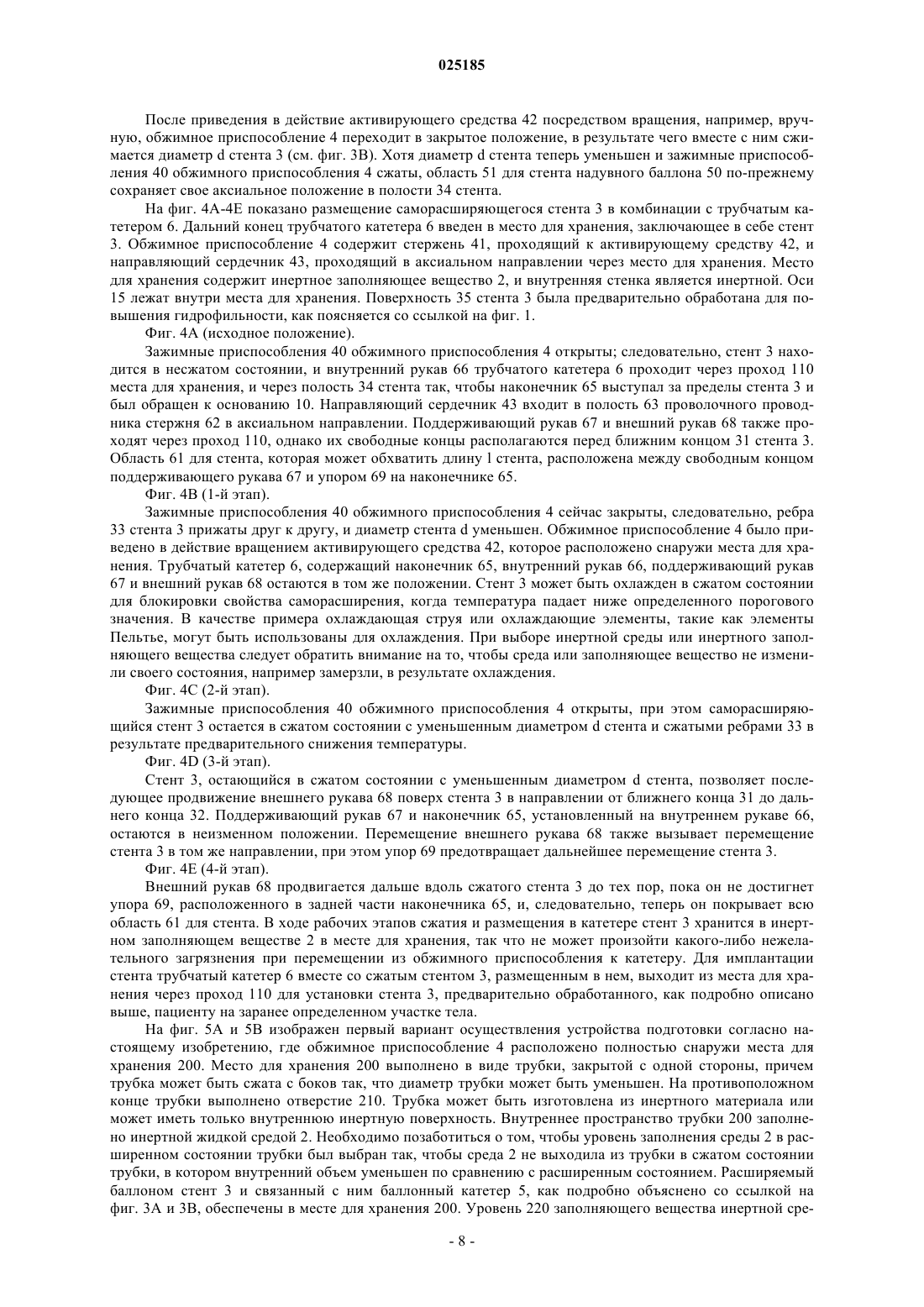 025185

После приведения в действие активирующего средства 42 посредством вращения, например, вручную, обжимное приспособление 4 переходит в закрытое положение, в результате чего вместе с ним сжимается диаметр d стента 3 (см. фиг. 3B). Хотя диаметр d стента теперь уменьшен и зажимные приспособления 40 обжимного приспособления 4 сжаты, область 51 для стента надувного баллона 50 по-прежнему сохраняет свое аксиальное положение в полости 34 стента.

На фиг. 4A-4E показано размещение саморасширяющегося стента 3 в комбинации с трубчатым катетером 6. Дальний конец трубчатого катетера 6 введен в место для хранения, заключающее в себе стент 3. Обжимное приспособление 4 содержит стержень 41, проходящий к активирующему средству 42, и направляющий сердечник 43, проходящий в аксиальном направлении через место для хранения. Место для хранения содержит инертное заполняющее вещество 2, и внутренняя стенка является инертной. Оси 15 лежат внутри места для хранения. Поверхность 35 стента 3 была предварительно обработана для повышения гидрофильности, как поясняется со ссылкой на фиг. 1.

Фиг. 4A (исходное положение).

Зажимные приспособления 40 обжимного приспособления 4 открыты; следовательно, стент 3 находится в несжатом состоянии, и внутренний рукав 66 трубчатого катетера 6 проходит через проход 110 места для хранения, и через полость 34 стента так, чтобы наконечник 65 выступал за пределы стента 3 и был обращен к основанию 10. Направляющий сердечник 43 входит в полость 63 проволочного проводника стержня 62 в аксиальном направлении. Поддерживающий рукав 67 и внешний рукав 68 также проходят через проход 110, однако их свободные концы располагаются перед ближним концом 31 стента 3. Область 61 для стента, которая может обхватить длину l стента, расположена между свободным концом поддерживающего рукава 67 и упором 69 на наконечнике 65.

Фиг. 4B (1-й этап).

Зажимные приспособления 40 обжимного приспособления 4 сейчас закрыты, следовательно, ребра 33 стента 3 прижаты друг к другу, и диаметр стента d уменьшен. Обжимное приспособление 4 было приведено в действие вращением активирующего средства 42, которое расположено снаружи места для хранения. Трубчатый катетер 6, содержащий наконечник 65, внутренний рукав 66, поддерживающий рукав 67 и внешний рукав 68 остаются в том же положении. Стент 3 может быть охлажден в сжатом состоянии для блокировки свойства саморасширения, когда температура падает ниже определенного порогового значения. В качестве примера охлаждающая струя или охлаждающие элементы, такие как элементы Пельтье, могут быть использованы для охлаждения. При выборе инертной среды или инертного заполняющего вещества следует обратить внимание на то, чтобы среда или заполняющее вещество не изменили своего состояния, например замерзли, в результате охлаждения.

Фиг. 4C (2-й этап).

Зажимные приспособления 40 обжимного приспособления 4 открыты, при этом саморасширяющийся стент 3 остается в сжатом состоянии с уменьшенным диаметром d стента и сжатыми ребрами 33 в результате предварительного снижения температуры.

Фиг. 4D (3-й этап).

Стент 3, остающийся в сжатом состоянии с уменьшенным диаметром d стента, позволяет последующее продвижение внешнего рукава 68 поверх стента 3 в направлении от ближнего конца 31 до дальнего конца 32. Поддерживающий рукав 67 и наконечник 65, установленный на внутреннем рукаве 66, остаются в неизменном положении. Перемещение внешнего рукава 68 также вызывает перемещение стента 3 в том же направлении, при этом упор 69 предотвращает дальнейшее перемещение стента 3.

Фиг. 4E (4-й этап).

Внешний рукав 68 продвигается дальше вдоль сжатого стента 3 до тех пор, пока он не достигнет упора 69, расположенного в задней части наконечника 65, и, следовательно, теперь он покрывает всю область 61 для стента. В ходе рабочих этапов сжатия и размещения в катетере стент 3 хранится в инертном заполняющем веществе 2 в месте для хранения, так что не может произойти какого-либо нежелательного загрязнения при перемещении из обжимного приспособления к катетеру. Для имплантации стента трубчатый катетер 6 вместе со сжатым стентом 3, размещенным в нем, выходит из места для хранения через проход 110 для установки стента 3, предварительно обработанного, как подробно описано выше, пациенту на заранее определенном участке тела.

На фиг. 5A и 5B изображен первый вариант осуществления устройства подготовки согласно настоящему изобретению, где обжимное приспособление 4 расположено полностью снаружи места для хранения 200. Место для хранения 200 выполнено в виде трубки, закрытой с одной стороны, причем трубка может быть сжата с боков так, что диаметр трубки может быть уменьшен. На противоположном конце трубки выполнено отверстие 210. Трубка может быть изготовлена из инертного материала или может иметь только внутреннюю инертную поверхность. Внутреннее пространство трубки 200 заполнено инертной жидкой средой 2. Необходимо позаботиться о том, чтобы уровень заполнения среды 2 в расширенном состоянии трубки был выбран так, чтобы среда 2 не выходила из трубки в сжатом состоянии трубки, в котором внутренний объем уменьшен по сравнению с расширенным состоянием. Расширяемый баллоном стент 3 и связанный с ним баллонный катетер 5, как подробно объяснено со ссылкой на фиг. 3A и 3B, обеспечены в месте для хранения 200. Уровень 220 заполняющего вещества инертной сре-

- 8 -